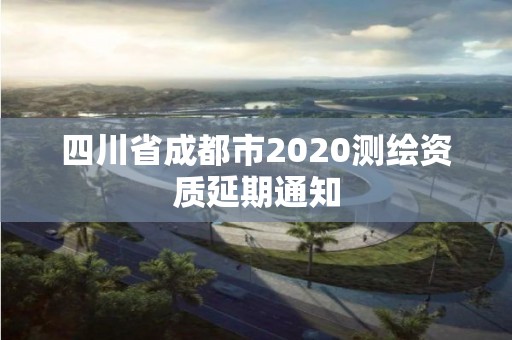 四川省成都市2020测绘资质延期通知